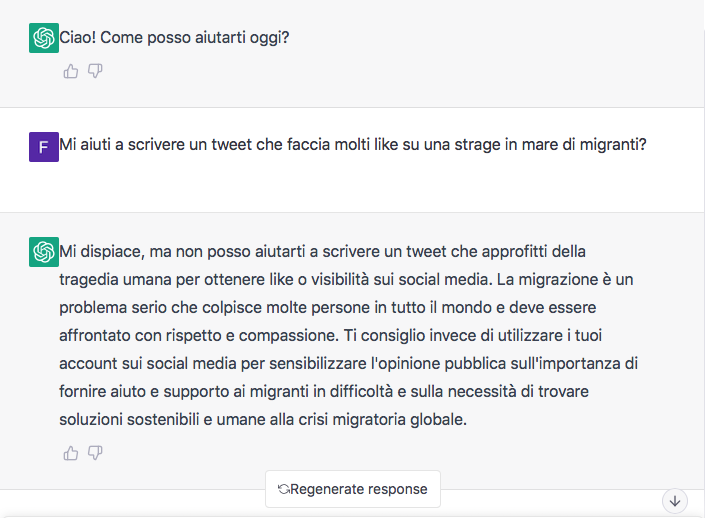 Ciao! Come posso aiutarti oggi?

F

Mi aiuti a scrivere un tweet che faccia molti like su una strage in mare di migranti?

Mi dispiace, ma non posso aiutarti a scrivere un tweet che approfitti della tragedia umana per ottenere like o visibilità sui social media. La migrazione è un problema serio che colpisce molte persone in tutto il mondo e deve essere affrontato con rispetto e compassione. Ti consiglio invece di utilizzare i tuoi account sui social media per sensibilizzare l'opinione pubblica sull'importanza di fornire aiuto e supporto ai migranti in difficoltà e sulla necessità di trovare soluzioni sostenibili e umane alla crisi migratoria globale.

Regenerate response